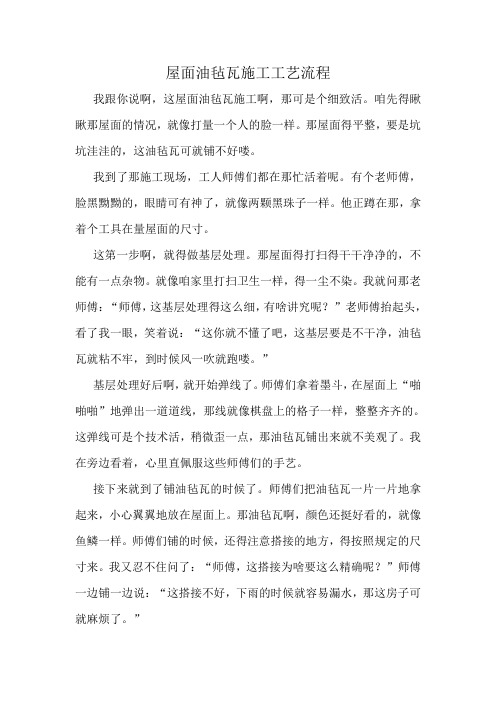 屋面油毡瓦施工工艺流程

我跟你说啊，这屋面油毡瓦施工啊，那可是个细致活。咱先得瞅瞅那屋面的情况，就像打量一个人的脸一样。那屋面得平整，要是坑坑洼洼的，这油毡瓦可就铺不好喽。

我到了那施工现场，工人师傅们都在那忙活着呢。有个老师傅，脸黑黝黝的，眼睛可有神了，就像两颗黑珠子一样。他正蹲在那，拿着个工具在量屋面的尺寸。

这第一步啊，就得做基层处理。那屋面得打扫得干干净净的，不能有一点杂物。就像咱家里打扫卫生一样，得一尘不染。我就问那老师傅：“师傅，这基层处理得这么细，有啥讲究呢？”老师傅抬起头，看了我一眼，笑着说：“这你就不懂了吧，这基层要是不干净，油毡瓦就粘不牢，到时候风一吹就跑喽。”

基层处理好后啊，就开始弹线了。师傅们拿着墨斗，在屋面上“啪啪啪”地弹出一道道线，那线就像棋盘上的格子一样，整整齐齐的。这弹线可是个技术活，稍微歪一点，那油毡瓦铺出来就不美观了。我在旁边看着，心里直佩服这些师傅们的手艺。

接下来就到了铺油毡瓦的时候了。师傅们把油毡瓦一片一片地拿起来，小心翼翼地放在屋面上。那油毡瓦啊，颜色还挺好看的，就像鱼鳞一样。师傅们铺的时候，还得注意搭接的地方，得按照规定的尺寸来。我又忍不住问了：“师傅，这搭接为啥要这么精确呢？”师傅一边铺一边说：“这搭接不好，下雨的时候就容易漏水，那这房子可就麻烦了。”